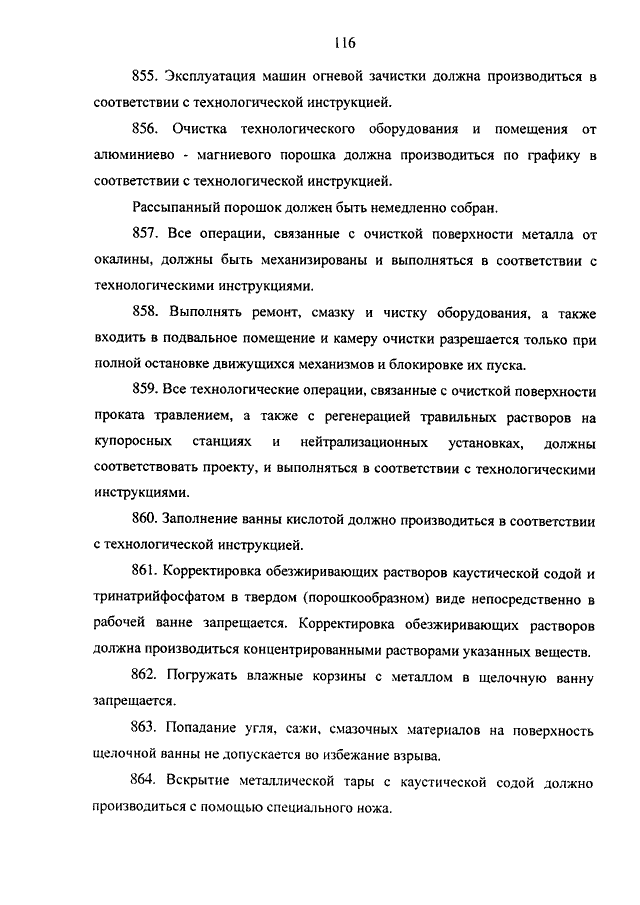 116

855. Эксплуатация машин огневой зачистки должна производиться в соответствии с технологической инструкцией.

856. Очистка технологического оборудования и помещения от алюминиево - магниевого порошка должна производиться по графику в соответствии с технологической инструкцией.

Рассыпанный порошок должен быть немедленно собран.

857. Все операции, связанные с очисткой поверхности металла от окалины, должны быть механизированы и выполняться в соответствии с технологическими инструкциями.

858. Выполнять ремонт, смазку и чистку оборудования, а также входить в подвальное помещение и камеру очистки разрешается только при полной остановке движущихся механизмов и блокировке их пуска.

859. Все технологические операции, связанные с очисткой поверхности проката травлением, а также с регенерацией травильных растворов на купоросных станциях и нейтрализационных установках, должны соответствовать проекту, и выполняться в соответствии с технологическими инструкциями.

860. Заполнение ванны кислотой должно производиться в соответствии с технологической инструкцией.

861. Корректировка обезжиривающих растворов каустической содой и тринатрийфосфатом в твердом (порошкообразном) виде непосредственно в рабочей ванне запрещается. Корректировка обезжиривающих растворов должна производиться концентрированными растворами указанных веществ.

862. Погружать влажные корзины с металлом в щелочную ванну запрещается.

863. Попадание угля, сажи, смазочных материалов на поверхность щелочной ванны не допускается во избежание взрыва.

864. Вскрытие металлической тары с каустической содой должно производиться с помощью специального ножа.